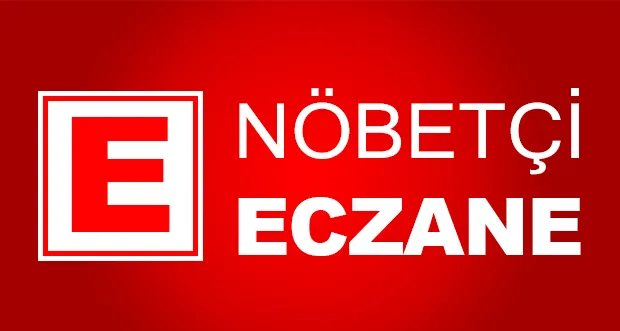 E

NÖBETÇİ
ECZANE